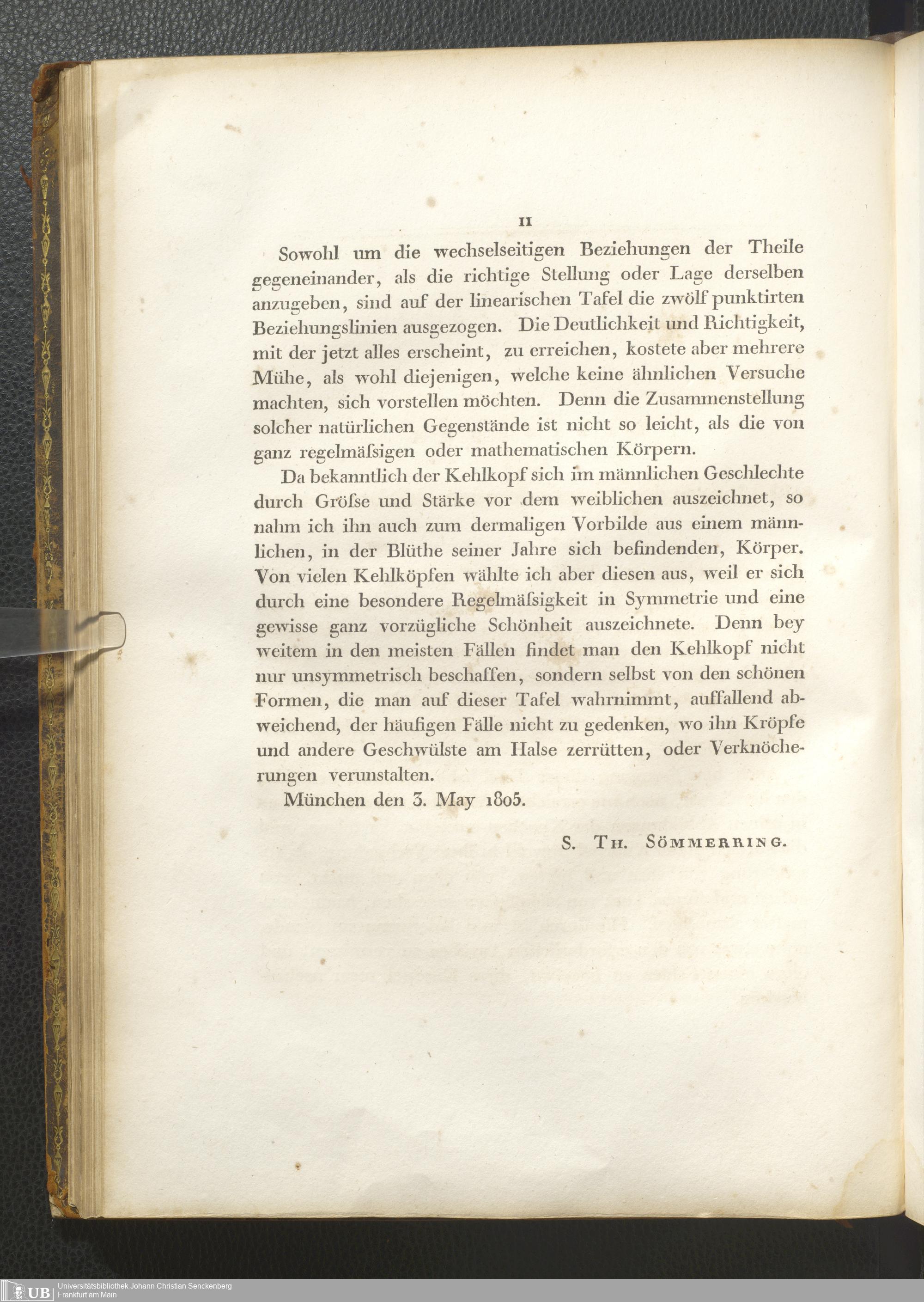 II

Sowohl um die wechselseitigen Beziehungen der Theile gegeneinander, als die richtige Stellung oder Lage derselben anzugeben, sind auf der linearischen Tafel die zwölf punktirten Beziehungslinien ausgezogen. Die Deutlichkeit und Richtigkeit, mit der jetzt alles erscheint, zu erreichen, kostete aber mehrere Mühe, als wohl diejenigen, welche keine ähnlichen Versuche machten, sich vorstellen möchten. Denn die Zusammenstellung solcher natürlichen Gegenstände ist nicht so leicht, als die von ganz regelmäſsigen oder mathematischen Körpern.

Da bekanntlich der Kehlkopf sich im männlichen Geschlechte durch Gröſse und Stärke vor dem weiblichen auszeichnet, so nahm ich ihn auch zum dermaligen Vorbilde aus einem männlichen, in der Blüthe seiner Jahre sich befindenden, Körper. Von vielen Kehlköpfen wählte ich aber diesen aus, weil er sich durch eine besondere Regelmäſsigkeit in Symmetrie und eine gewisse ganz vorzügliche Schönheit auszeichnete. Denn bey weitem in den meisten Fällen findet man den Kehlkopf nicht nur unsymmetrisch beschaffen, sondern selbst von den schönen Formen, die man auf dieser Tafel wahrnimmt, auffallend abweichend, der häufigen Fälle nicht zu gedenken, wo ihn Kröpfe und andere Geschwülste am Halse zerrütten, oder Verknöcherungen verunstalten.

München den 3. May 1805.

S. Th. Sömmerring.

UB Universitätsbibliothek Johann Christian Senckenberg Frankfurt am Main